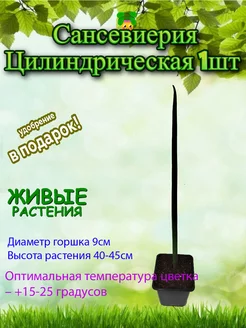 Сансевиерия Цилиндрическая 1шт

удобрение
в подарок!

ЖИВЫЕ
РАСТЕНИЯ

Диаметр горшка 9см
Высота растения 40-45см

Оптимальная температура цветка – +15-25 градусов